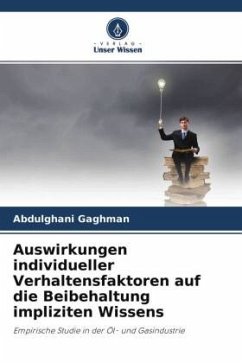 - VERLAG -
Unser Wissen

Abdulghani Gaghman

Auswirkungen individueller Verhaltensfaktoren auf die Beibehaltung impliziten Wissens

Empirische Studie in der Öl- und Gasindustrie